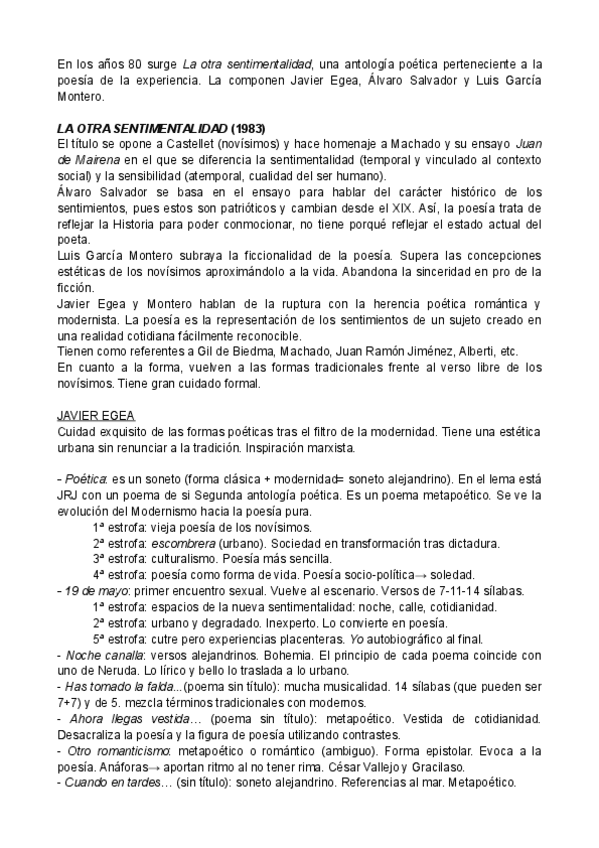 En los años 80 surge La otra sentimentalidad, una antología poética perteneciente a la poesía de la experiencia. La componen Javier Egea, Álvaro Salvador y Luis García Montero.

LA OTRA SENTIMENTALIDAD (1983)
El título se opone a Castellet (novísimos) y hace homenaje a Machado y su ensayo Juan de Mairena en el que se diferencia la sentimentalidad (temporal y vinculado al contexto social) y la sensibilidad (atemporal, cualidad del ser humano).
Álvaro Salvador se basa en el ensayo para hablar del carácter histórico de los sentimientos, pues estos son patrióticos y cambian desde el XIX. Así, la poesía trata de reflejar la Historia para poder conmocionar, no tiene porqué reflejar el estado actual del poeta.
Luis García Montero subraya la ficcionalidad de la poesía. Supera las concepciones estéticas de los novísimos aproximándolo a la vida. Abandona la sinceridad en pro de la ficción.
Javier Egea y Montero hablan de la ruptura con la herencia poética romántica y modernista. La poesía es la representación de los sentimientos de un sujeto creado en una realidad cotidiana fácilmente reconocible.
Tienen como referentes a Gil de Biedma, Machado, Juan Ramón Jiménez, Alberti, etc.
En cuanto a la forma, vuelven a las formas tradicionales frente al verso libre de los novísimos. Tiene gran cuidado formal.

JAVIER EGEA
Cuidad exquisito de las formas poéticas tras el filtro de la modernidad. Tiene una estética urbana sin renunciar a la tradición. Inspiración marxista.

- Poética: es un soneto (forma clásica + modernidad= soneto alejandrino). En el lema está JRJ con un poema de si Segunda antología poética. Es un poema metapoético. Se ve la evolución del Modernismo hacia la poesía pura.
1ª estrofa: vieja poesía de los novísimos.
2ª estrofa: escombrera (urbano). Sociedad en transformación tras dictadura.
3ª estrofa: culturalismo. Poesía más sencilla.
4ª estrofa: poesía como forma de vida. Poesía socio-política→ soledad.
- 19 de mayo: primer encuentro sexual. Vuelve al escenario. Versos de 7-11-14 sílabas.
1ª estrofa: espacios de la nueva sentimentalidad: noche, calle, cotidianidad.
2ª estrofa: urbano y degradado. Inexperto. Lo convierte en poesía.
5ª estrofa: cutre pero experiencias placenteras. Yo autobiográfico al final.
- Noche canalla: versos alejandrinos. Bohemia. El principio de cada poema coincide con uno de Neruda. Lo lírico y bello lo traslada a lo urbano.
- Has tomado la falda...(poema sin título): mucha musicalidad. 14 sílabas (que pueden ser 7+7) y de 5. mezcla términos tradicionales con modernos.
- Ahora llegas vestida… (poema sin título): metapoético. Vestida de cotidianidad. Desacraliza la poesía y la figura de poesía utilizando contrastes.
- Otro romanticismo: metapoético o romántico (ambiguo). Forma epistolar. Evoca a la poesía. Anáforas→ aportan ritmo al no tener rima. César Vallejo y Gracilaso.
- Cuando en tardes… (sin título): soneto alejandrino. Referencias al mar. Metapoético.